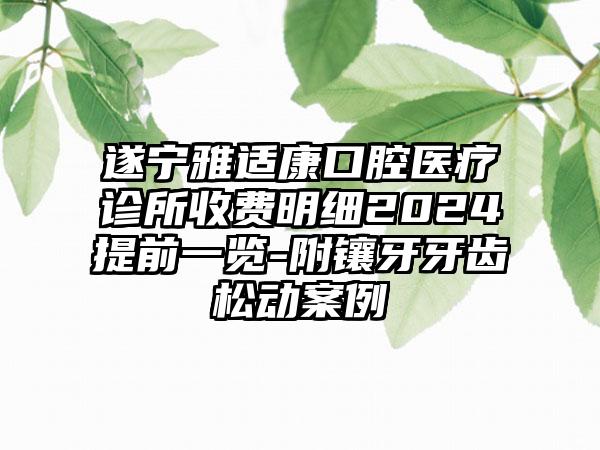 遂宁雅适康口腔医疗诊所收费明细2024提前一览-附镶牙牙齿松动案例